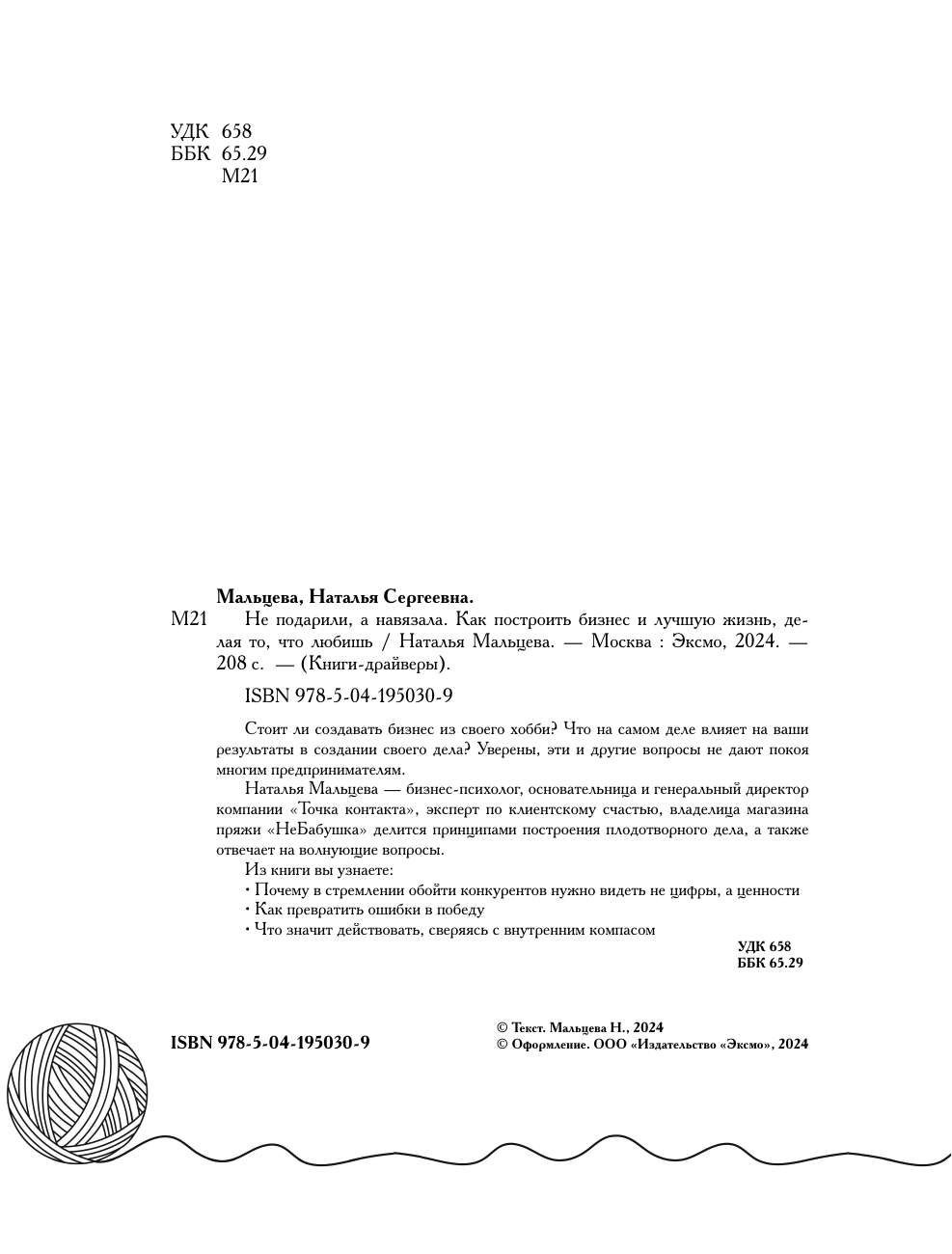 УДК 658
ББК 65.29
М21

Мальцева, Наталья Сергеевна.
М21 Не подарили, а навязала. Как построить бизнес и лучшую жизнь, делая то, что любишь / Наталья Мальцева. — Москва : Эксмо, 2024. — 208 с. — (Книги-драйверы).

ISBN 978-5-04-195030-9

Стоит ли создавать бизнес из своего хобби? Что на самом деле влияет на ваши результаты в создании своего дела? Уверены, эти и другие вопросы не дают покоя многим предпринимателям.

Наталья Мальцева — бизнес-психолог, основательница и генеральный директор компании «Точка контакта», эксперт по клиентскому счастью, владелица магазина пряжи «НеБабушка» делится принципами построения плодотворного дела, а также отвечает на волнующие вопросы.

Из книги вы узнаете:
• Почему в стремлении обойти конкурентов нужно видеть не цифры, а ценности
• Как превратить ошибки в победу
• Что значит действовать, сверяясь с внутренним компасом

УДК 658
ББК 65.29

ISBN 978-5-04-195030-9

© Текст. Мальцева Н., 2024
© Оформление. ООО «Издательство «Эксмо», 2024